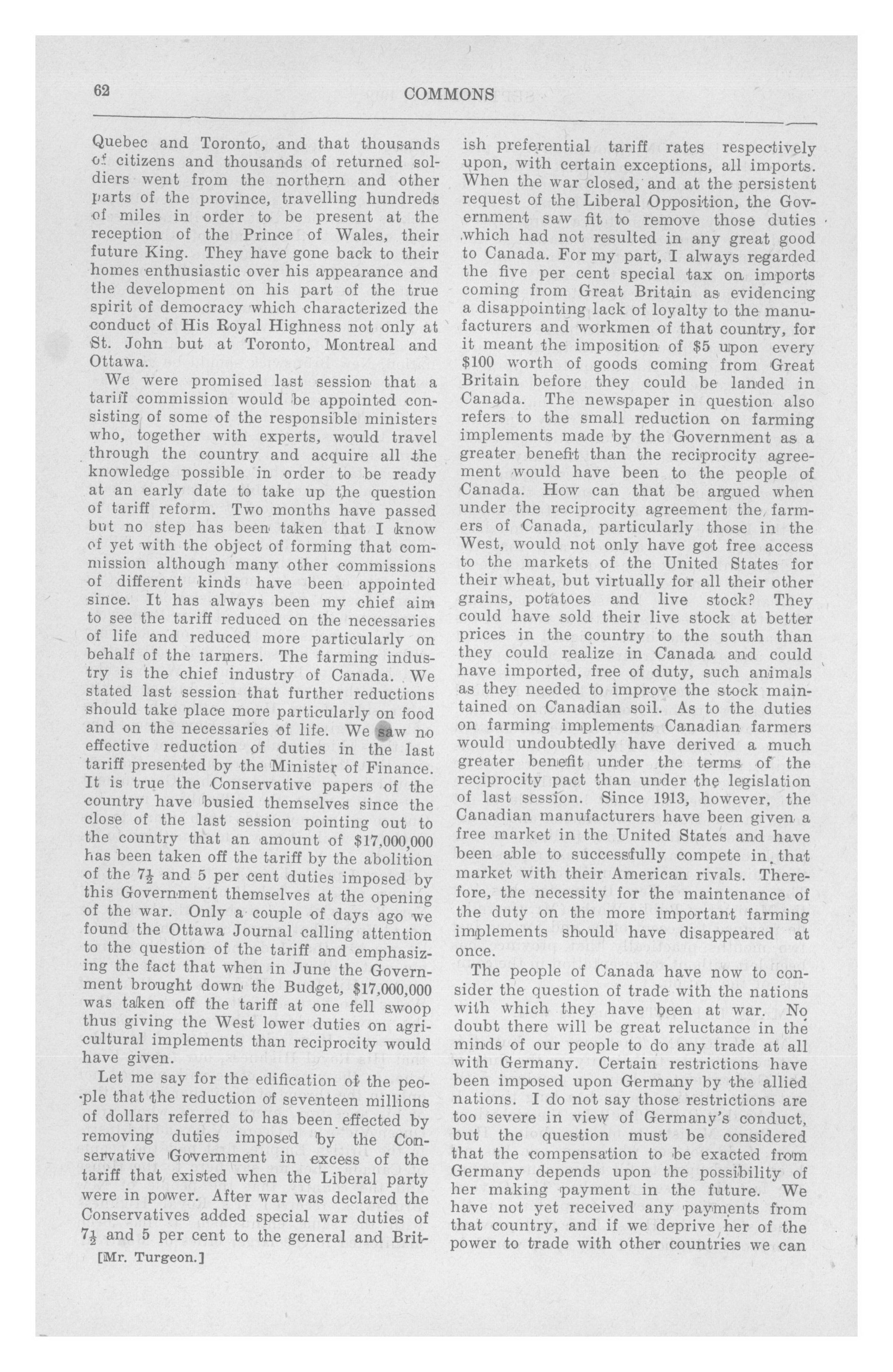 62 COMMONS

Quebec and Toronto, and that thousands of citizens and thousands of returned soldiers went from the northern and other parts of the province, travelling hundreds of miles in order to be present at the reception of the Prince of Wales, their future King. They have gone back to their homes enthusiastic over his appearance and the development on his part of the true spirit of democracy which characterized the conduct of His Royal Highness not only at St. John but at Toronto, Montreal and Ottawa.

We were promised last session that a tariff commission would be appointed consisting of some of the responsible ministers who, together with experts, would travel through the country and acquire all the knowledge possible in order to be ready at an early date to take up the question of tariff reform. Two months have passed but no step has been taken that I know of yet with the object of forming that commission although many other commissions of different kinds have been appointed since. It has always been my chief aim to see the tariff reduced on the necessaries of life and reduced more particularly on behalf of the farmers. The farming industry is the chief industry of Canada. We stated last session that further reductions should take place more particularly on food and on the necessaries of life. We saw no effective reduction of duties in the last tariff presented by the Minister of Finance. It is true the Conservative papers of the country have busied themselves since the close of the last session pointing out to the country that an amount of $17,000,000 has been taken off the tariff by the abolition of the $7\frac{1}{2}$ and 5 per cent duties imposed by this Government themselves at the opening of the war. Only a couple of days ago we found the Ottawa Journal calling attention to the question of the tariff and emphasizing the fact that when in June the Government brought down the Budget, $17,000,000 was taken off the tariff at one fell swoop thus giving the West lower duties on agricultural implements than reciprocity would have given.

Let me say for the edification of the people that the reduction of seventeen millions of dollars referred to has been effected by removing duties imposed by the Conservative Government in excess of the tariff that existed when the Liberal party were in power. After war was declared the Conservatives added special war duties of $7\frac{1}{2}$ and 5 per cent to the general and British preferential tariff rates respectively upon, with certain exceptions, all imports. When the war closed, and at the persistent request of the Liberal Opposition, the Government saw fit to remove those duties which had not resulted in any great good to Canada. For my part, I always regarded the five per cent special tax on imports coming from Great Britain as evidencing a disappointing lack of loyalty to the manufacturers and workmen of that country, for it meant the imposition of $5 upon every $100 worth of goods coming from Great Britain before they could be landed in Canada. The newspaper in question also refers to the small reduction on farming implements made by the Government as a greater benefit than the reciprocity agreement would have been to the people of Canada. How can that be argued when under the reciprocity agreement the farmers of Canada, particularly those in the West, would not only have got free access to the markets of the United States for their wheat, but virtually for all their other grains, potatoes and live stock? They could have sold their live stock at better prices in the country to the south than they could realize in Canada and could have imported, free of duty, such animals as they needed to improve the stock maintained on Canadian soil. As to the duties on farming implements Canadian farmers would undoubtedly have derived a much greater benefit under the terms of the reciprocity pact than under the legislation of last session. Since 1913, however, the Canadian manufacturers have been given a free market in the United States and have been able to successfully compete in that market with their American rivals. Therefore, the necessity for the maintenance of the duty on the more important farming implements should have disappeared at once.

The people of Canada have now to consider the question of trade with the nations with which they have been at war. No doubt there will be great reluctance in the minds of our people to do any trade at all with Germany. Certain restrictions have been imposed upon Germany by the allied nations. I do not say those restrictions are too severe in view of Germany's conduct, but the question must be considered that the compensation to be exacted from Germany depends upon the possibility of her making payment in the future. We have not yet received any payments from that country, and if we deprive her of the power to trade with other countries we can

[Mr. Turgeon.]